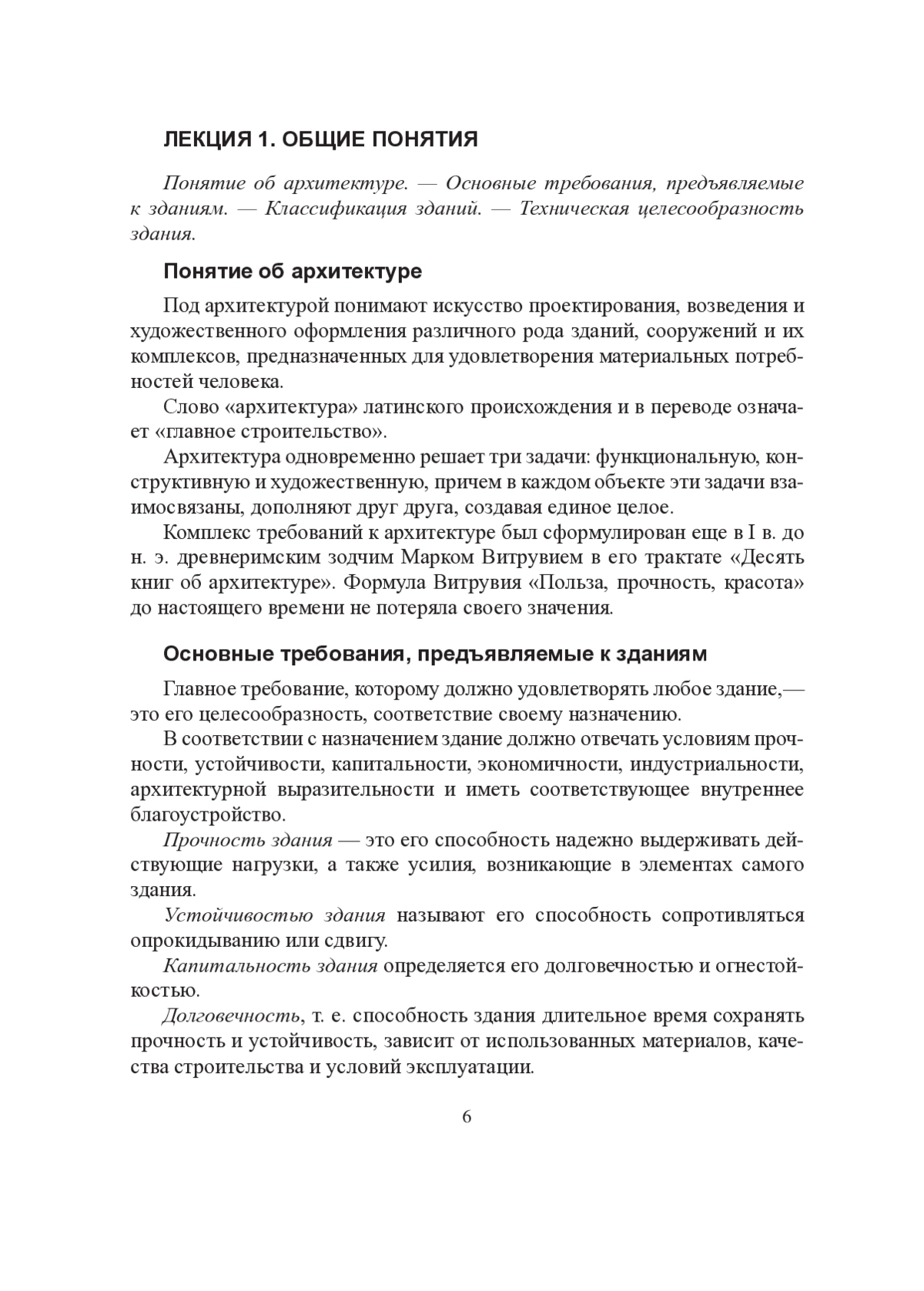 ЛЕКЦИЯ 1. ОБЩИЕ ПОНЯТИЯ

Понятие об архитектуре. — Основные требования, предъявляемые к зданиям. — Классификация зданий. — Техническая целесообразность здания.

Понятие об архитектуре

Под архитектурой понимают искусство проектирования, возведения и художественного оформления различного рода зданий, сооружений и их комплексов, предназначенных для удовлетворения материальных потребностей человека.

Слово «архитектура» латинского происхождения и в переводе означает «главное строительство».

Архитектура одновременно решает три задачи: функциональную, конструктивную и художественную, причем в каждом объекте эти задачи взаимосвязаны, дополняют друг друга, создавая единое целое.

Комплекс требований к архитектуре был сформулирован еще в I в. до н. э. древнеримским зодчим Марком Витрувием в его трактате «Десять книг об архитектуре». Формула Витрувия «Польза, прочность, красота» до настоящего времени не потеряла своего значения.

Основные требования, предъявляемые к зданиям

Главное требование, которому должно удовлетворять любое здание,— это его целесообразность, соответствие своему назначению.

В соответствии с назначением здание должно отвечать условиям прочности, устойчивости, капитальности, экономичности, индустриальности, архитектурной выразительности и иметь соответствующее внутреннее благоустройство.

Прочность здания — это его способность надежно выдерживать действующие нагрузки, а также усилия, возникающие в элементах самого здания.

Устойчивостью здания называют его способность сопротивляться опрокидыванию или сдвигу.

Капитальность здания определяется его долговечностью и огнестойкостью.

Долговечность, т. е. способность здания длительное время сохранять прочность и устойчивость, зависит от использованных материалов, качества строительства и условий эксплуатации.

6